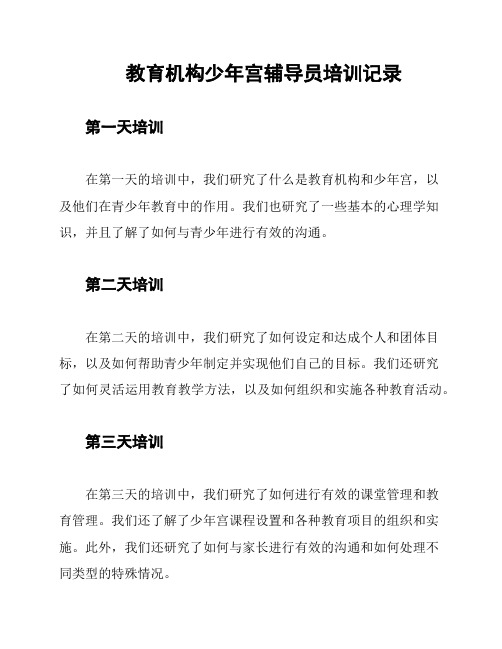 教育机构少年宫辅导员培训记录

第一天培训

在第一天的培训中，我们研究了什么是教育机构和少年宫，以及他们在青少年教育中的作用。我们也研究了一些基本的心理学知识，并且了解了如何与青少年进行有效的沟通。

第二天培训

在第二天的培训中，我们研究了如何设定和达成个人和团体目标，以及如何帮助青少年制定并实现他们自己的目标。我们还研究了如何灵活运用教育教学方法，以及如何组织和实施各种教育活动。

第三天培训

在第三天的培训中，我们研究了如何进行有效的课堂管理和教育管理。我们还了解了少年宫课程设置和各种教育项目的组织和实施。此外，我们还研究了如何与家长进行有效的沟通和如何处理不同类型的特殊情况。